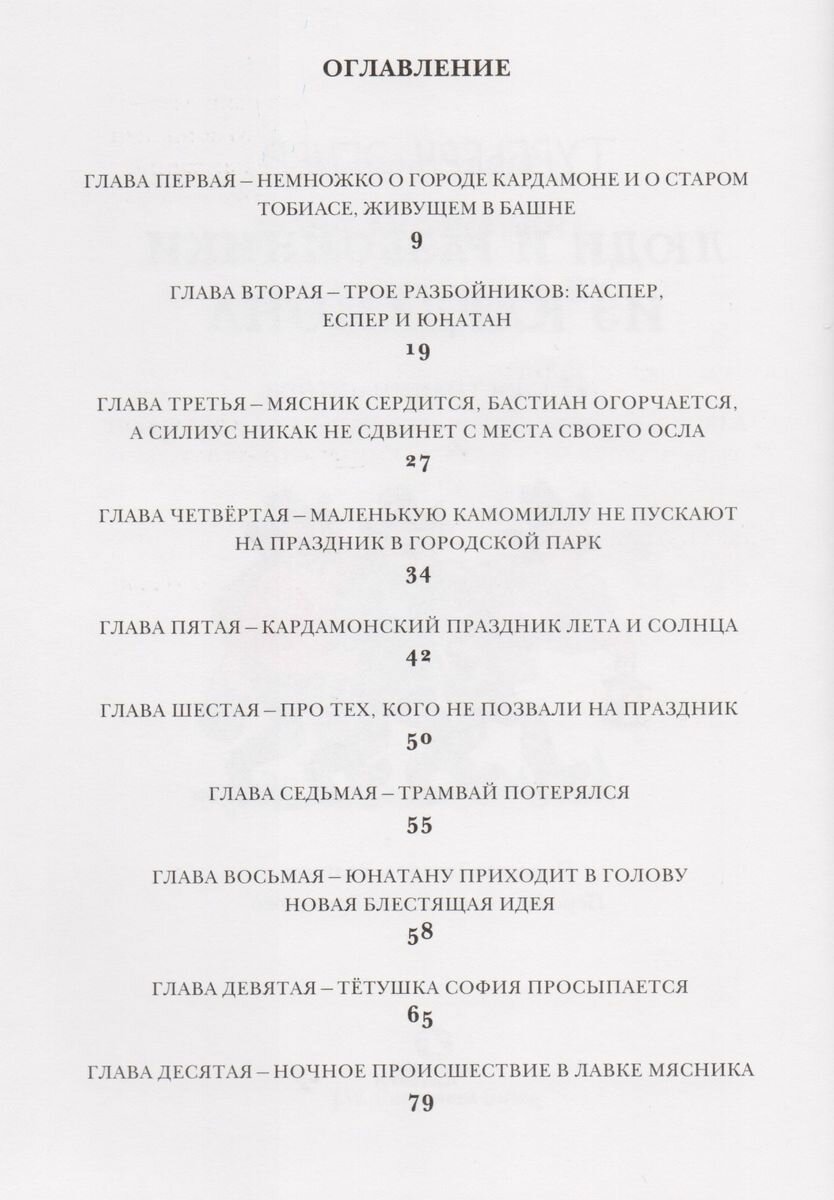 ОГЛАВЛЕНИЕ

ГЛАВА ПЕРВАЯ – НЕМНОЖКО О ГОРОДЕ КАРДАМОНЕ И О СТАРОМ ТОБИАСЕ, ЖИВУЩЕМ В БАШНЕ
9

ГЛАВА ВТОРАЯ – ТРОЕ РАЗБОЙНИКОВ: КАСПЕР, ЕСПЕР И ЮНАТАН
19

ГЛАВА ТРЕТЬЯ – МЯСНИК СЕРДИТСЯ, БАСТИАН ОГОРЧАЕТСЯ, А СИЛИУС НИКАК НЕ СДВИНЕТ С МЕСТА СВОЕГО ОСЛА
27

ГЛАВА ЧЕТВЁРТАЯ – МАЛЕНЬКУЮ КАМОМИЛЛУ НЕ ПУСКАЮТ НА ПРАЗДНИК В ГОРОДСКОЙ ПАРК
34

ГЛАВА ПЯТАЯ – КАРДАМОНСКИЙ ПРАЗДНИК ЛЕТА И СОЛНЦА
42

ГЛАВА ШЕСТАЯ – ПРО ТЕХ, КОГО НЕ ПОЗВАЛИ НА ПРАЗДНИК
50

ГЛАВА СЕДЬМАЯ – ТРАМВАЙ ПОТЕРЯЛСЯ
55

ГЛАВА ВОСЬМАЯ – ЮНАТАНУ ПРИХОДИТ В ГОЛОВУ НОВАЯ БЛЕСТЯЩАЯ ИДЕЯ
58

ГЛАВА ДЕВЯТАЯ – ТЁТУШКА СОФИЯ ПРОСЫПАЕТСЯ
65

ГЛАВА ДЕСЯТАЯ – НОЧНОЕ ПРОИСШЕСТВИЕ В ЛАВКЕ МЯСНИКА
79